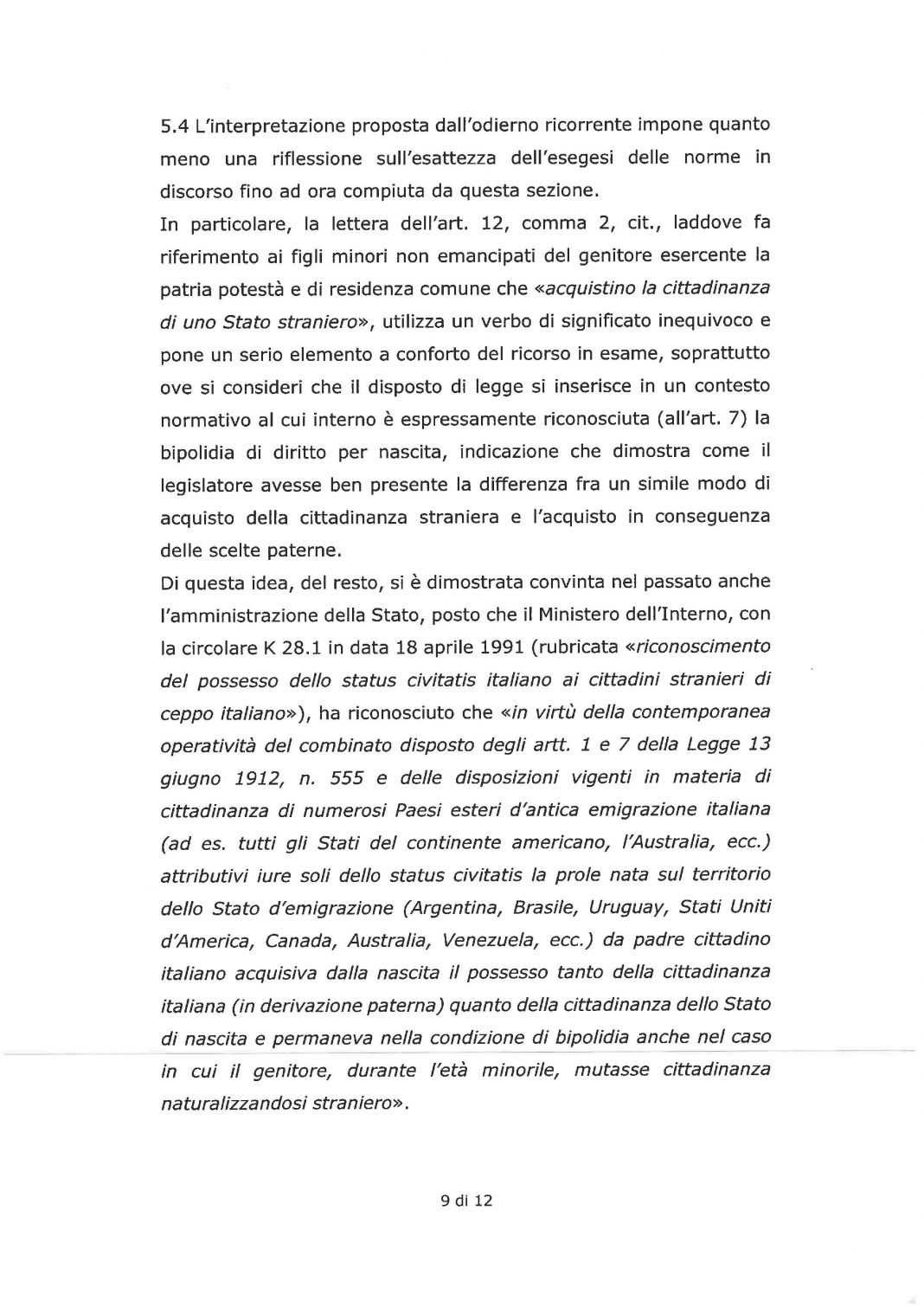 5.4 L'interpretazione proposta dall'odierno ricorrente impone quanto meno una riflessione sull'esattezza dell'esegesi delle norme in discorso fino ad ora compiuta da questa sezione.
In particolare, la lettera dell'art. 12, comma 2, cit., laddove fa riferimento ai figli minori non emancipati del genitore esercente la patria potestà e di residenza comune che «acquistino la cittadinanza di uno Stato straniero», utilizza un verbo di significato inequivoco e pone un serio elemento a conforto del ricorso in esame, soprattutto ove si consideri che il disposto di legge si inserisce in un contesto normativo al cui interno è espressamente riconosciuta (all'art. 7) la bipolidia di diritto per nascita, indicazione che dimostra come il legislatore avesse ben presente la differenza fra un simile modo di acquisto della cittadinanza straniera e l'acquisto in conseguenza delle scelte paterne.
Di questa idea, del resto, si è dimostrata convinta nel passato anche l'amministrazione della Stato, posto che il Ministero dell'Interno, con la circolare K 28.1 in data 18 aprile 1991 (rubricata «riconoscimento del possesso dello status civitatis italiano ai cittadini stranieri di ceppo italiano»), ha riconosciuto che «in virtù della contemporanea operatività del combinato disposto degli artt. 1 e 7 della Legge 13 giugno 1912, n. 555 e delle disposizioni vigenti in materia di cittadinanza di numerosi Paesi esteri d'antica emigrazione italiana (ad es. tutti gli Stati del continente americano, l'Australia, ecc.) attributivi iure soli dello status civitatis la prole nata sul territorio dello Stato d'emigrazione (Argentina, Brasile, Uruguay, Stati Uniti d'America, Canada, Australia, Venezuela, ecc.) da padre cittadino italiano acquisiva dalla nascita il possesso tanto della cittadinanza italiana (in derivazione paterna) quanto della cittadinanza dello Stato di nascita e permaneva nella condizione di bipolidia anche nel caso in cui il genitore, durante l'età minorile, mutasse cittadinanza naturalizzandosi straniero».

9 di 12